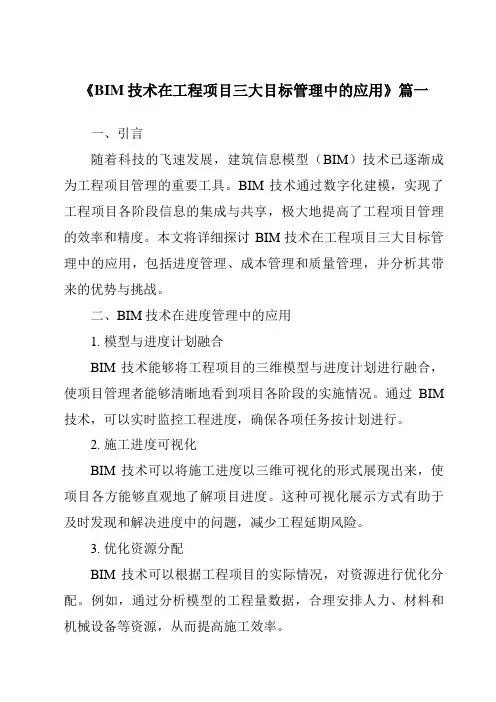 《BIM 技术在工程项目三大目标管理中的应用》篇一

一、引言

随着科技的飞速发展，建筑信息模型（BIM）技术已逐渐成为工程项目管理的重要工具。BIM 技术通过数字化建模，实现了工程项目各阶段信息的集成与共享，极大地提高了工程项目管理的效率和精度。本文将详细探讨 BIM 技术在工程项目三大目标管理中的应用，包括进度管理、成本管理和质量管理，并分析其带来的优势与挑战。

二、BIM 技术在进度管理中的应用

1. 模型与进度计划融合

BIM 技术能够将工程项目的三维模型与进度计划进行融合，使项目管理者能够清晰地看到项目各阶段的实施情况。通过 BIM 技术，可以实时监控工程进度，确保各项任务按计划进行。

2. 施工进度可视化

BIM 技术可以将施工进度以三维可视化的形式展现出来，使项目各方能够直观地了解项目进度。这种可视化展示方式有助于及时发现和解决进度中的问题，减少工程延期风险。

3. 优化资源分配

BIM 技术可以根据工程项目的实际情况，对资源进行优化分配。例如，通过分析模型的工程量数据，合理安排人力、材料和机械设备等资源，从而提高施工效率。